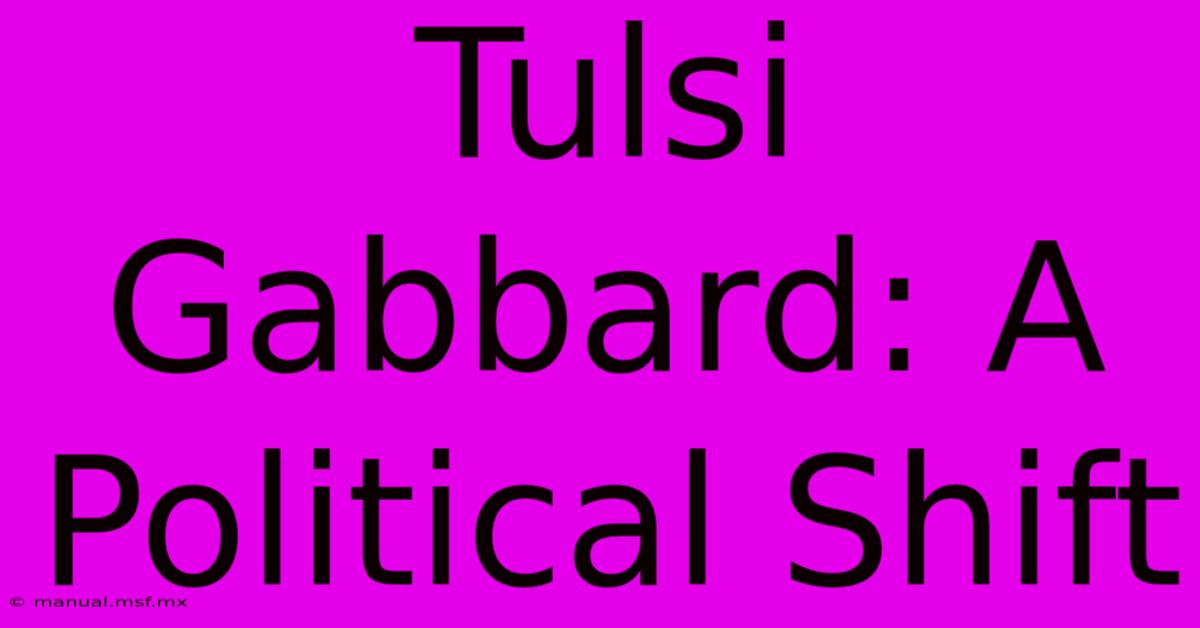 Tulsi Gabbard: A Political Shift

© manual.msf.mx